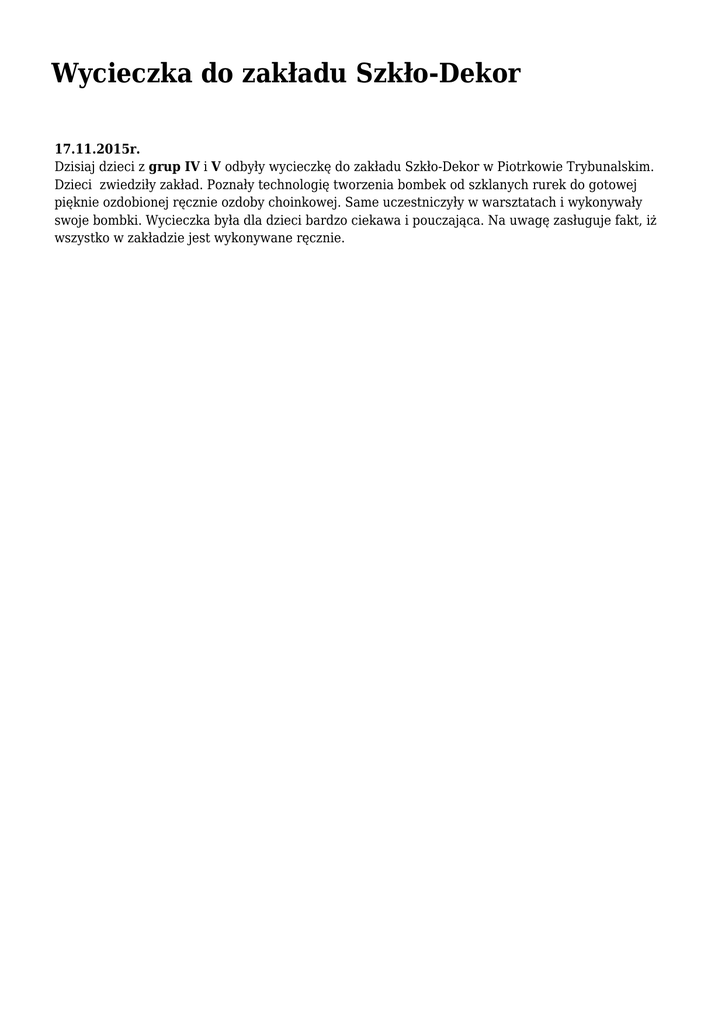 Wycieczka do zakładu Szkło-Dekor

17.11.2015r.
Dzisiaj dzieci z grup IV i V odbyły wycieczkę do zakładu Szkło-Dekor w Piotrkowie Trybunalskim. Dzieci zwiedziły zakład. Poznały technologię tworzenia bombek od szklanych rurek do gotowej pięknie ozdobionej ręcznie ozdoby choinkowej. Same uczestniczyły w warsztatach i wykonywały swoje bombki. Wycieczka była dla dzieci bardzo ciekawa i pouczająca. Na uwagę zasługuje fakt, iż wszystko w zakładzie jest wykonywane ręcznie.